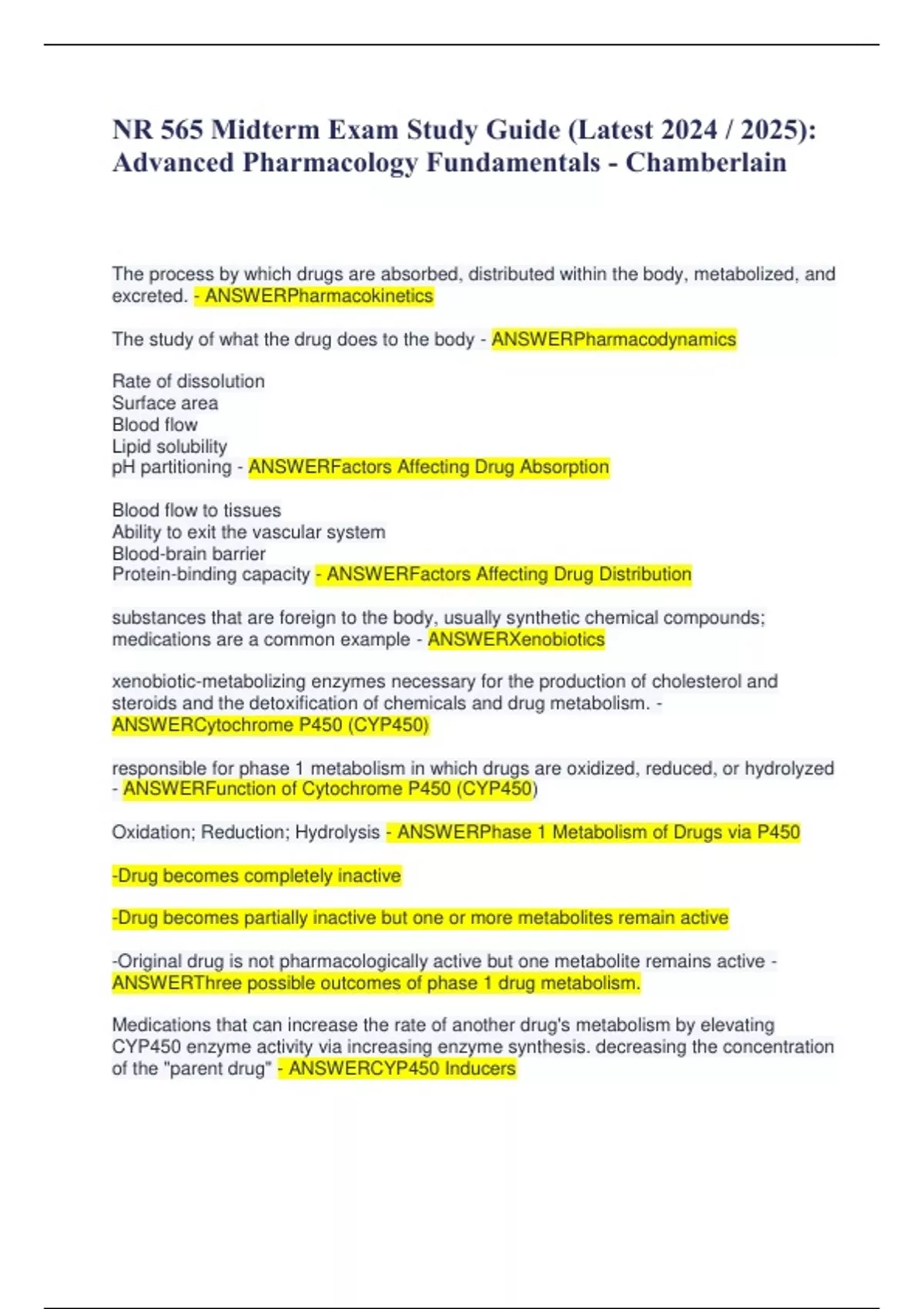 NR 565 Midterm Exam Study Guide (Latest 2024 / 2025): Advanced Pharmacology Fundamentals - Chamberlain

The process by which drugs are absorbed, distributed within the body, metabolized, and excreted. - ANSWERPharmacokinetics

The study of what the drug does to the body - ANSWERPharmacodynamics

Rate of dissolution
Surface area
Blood flow
Lipid solubility
pH partitioning - ANSWERFactors Affecting Drug Absorption

Blood flow to tissues
Ability to exit the vascular system
Blood-brain barrier
Protein-binding capacity - ANSWERFactors Affecting Drug Distribution

substances that are foreign to the body, usually synthetic chemical compounds; medications are a common example - ANSWERXenobiotics

xenobiotic-metabolizing enzymes necessary for the production of cholesterol and steroids and the detoxification of chemicals and drug metabolism. - ANSWERCytochrome P450 (CYP450)

responsible for phase 1 metabolism in which drugs are oxidized, reduced, or hydrolyzed - ANSWERFunction of Cytochrome P450 (CYP450)

Oxidation; Reduction; Hydrolysis - ANSWERPhase 1 Metabolism of Drugs via P450

-Drug becomes completely inactive

-Drug becomes partially inactive but one or more metabolites remain active

-Original drug is not pharmacologically active but one metabolite remains active - ANSWERThree possible outcomes of phase 1 drug metabolism.

Medications that can increase the rate of another drug's metabolism by elevating CYP450 enzyme activity via increasing enzyme synthesis. decreasing the concentration of the "parent drug" - ANSWERCYP450 Inducers